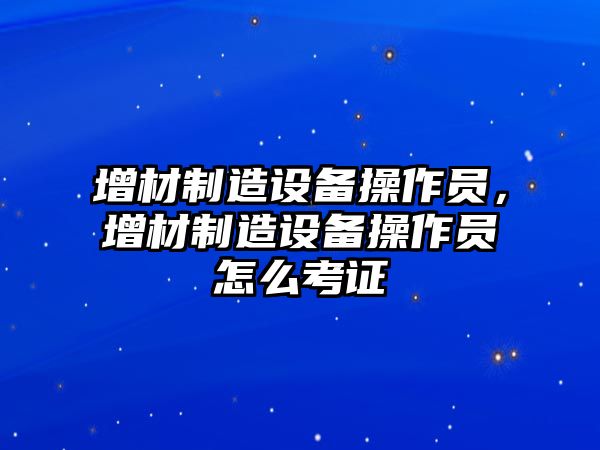 增材制造设备操作员，增材制造设备操作员怎么考证